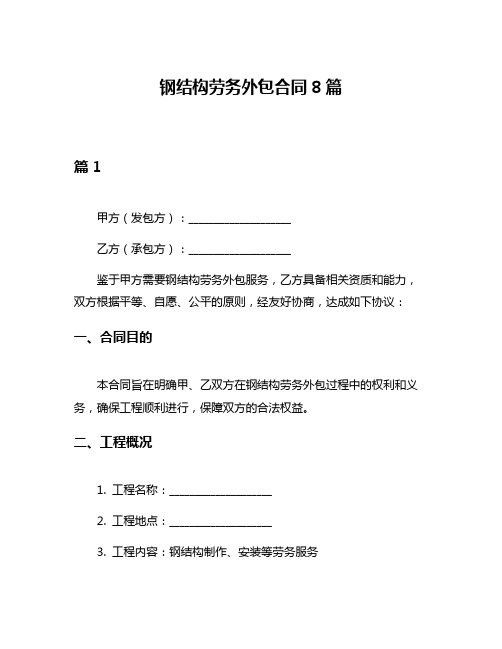 钢结构劳务外包合同 8 篇

篇 1

甲方（发包方）：__________________

乙方（承包方）：__________________

鉴于甲方需要钢结构劳务外包服务，乙方具备相关资质和能力，双方根据平等、自愿、公平的原则，经友好协商，达成如下协议：

一、合同目的

本合同旨在明确甲、乙双方在钢结构劳务外包过程中的权利和义务，确保工程顺利进行，保障双方的合法权益。

二、工程概况

1. 工程名称：__________________

2. 工程地点：__________________

3. 工程内容：钢结构制作、安装等劳务服务